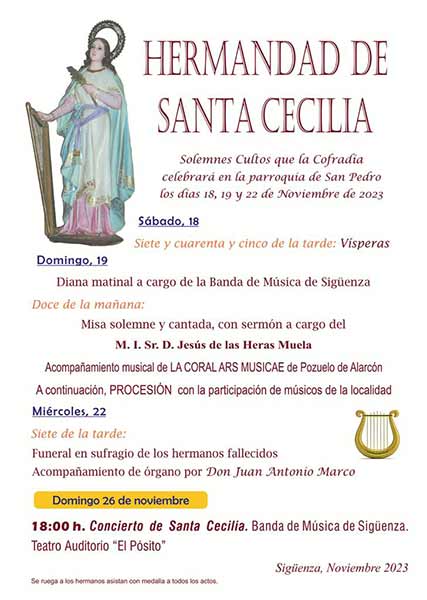 HERMANDAD DE SANTA CECILIA

Solemnes Cultos que la Cofradía celebrará en la parroquia de San Pedro los días 18, 19 y 22 de Noviembre de 2023

Sábado, 18

Siete y cuarenta y cinco de la tarde: Vísperas

Domingo, 19

Diana matinal a cargo de la Banda de Música de Sigüenza

Doce de la mañana:

Misa solemne y cantada, con sermón a cargo del

M. I. Sr. D. Jesús de las Heras Muela

Acompañamiento musical de LA CORAL ARS MUSICAE de Pozuelo de Alarcón

A continuación, PROCESIÓN con la participación de músicos de la localidad

Miércoles, 22

Siete de la tarde:

Funeral en sufragio de los hermanos fallecidos

Acompañamiento de órgano por Don Juan Antonio Marco

Domingo 26 de noviembre

18:00 h. Concierto de Santa Cecilia. Banda de Música de Sigüenza. Teatro Auditorio "El Pósito"

Sigüenza, Noviembre 2023

Se ruega a los hermanos asistan con medalla a todos los actos.